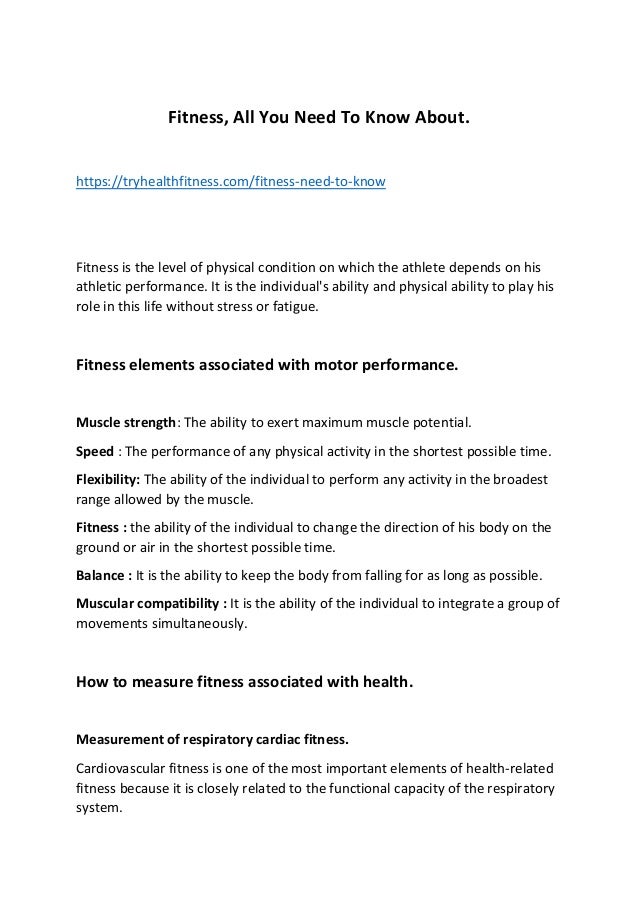 Fitness, All You Need To Know About.

https://tryhealthfitness.com/fitness-need-to-know

Fitness is the level of physical condition on which the athlete depends on his athletic performance. It is the individual's ability and physical ability to play his role in this life without stress or fatigue.

Fitness elements associated with motor performance.

Muscle strength: The ability to exert maximum muscle potential.

Speed : The performance of any physical activity in the shortest possible time.

Flexibility: The ability of the individual to perform any activity in the broadest range allowed by the muscle.

Fitness : the ability of the individual to change the direction of his body on the ground or air in the shortest possible time.

Balance : It is the ability to keep the body from falling for as long as possible.

Muscular compatibility : It is the ability of the individual to integrate a group of movements simultaneously.

How to measure fitness associated with health.

Measurement of respiratory cardiac fitness.

Cardiovascular fitness is one of the most important elements of health-related fitness because it is closely related to the functional capacity of the respiratory system.